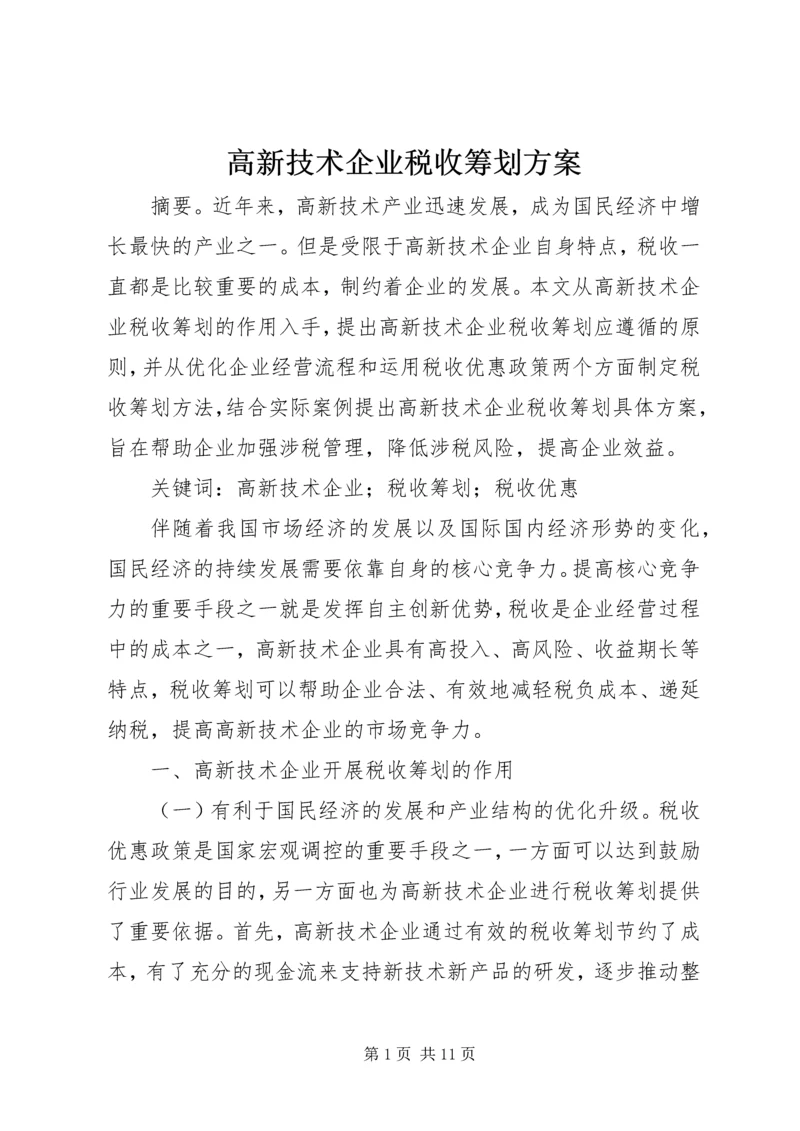 高新技术企业税收筹划方案

摘要。近年来，高新技术产业迅速发展，成为国民经济中增长最快的产业之一。但是受限于高新技术企业自身特点，税收一直都是比较重要的成本，制约着企业的发展。本文从高新技术企业税收筹划的作用入手，提出高新技术企业税收筹划应遵循的原则，并从优化企业经营流程和运用税收优惠政策两个方面制定税收筹划方法，结合实际案例提出高新技术企业税收筹划具体方案，旨在帮助企业加强涉税管理，降低涉税风险，提高企业效益。

关键词：高新技术企业；税收筹划；税收优惠

伴随着我国市场经济的发展以及国际国内经济形势的变化，国民经济的持续发展需要依靠自身的核心竞争力。提高核心竞争力的重要手段之一就是发挥自主创新优势，税收是企业经营过程中的成本之一，高新技术企业具有高投入、高风险、收益期长等特点，税收筹划可以帮助企业合法、有效地减轻税负成本、递延纳税，提高高新技术企业的市场竞争力。

一、高新技术企业开展税收筹划的作用

（一）有利于国民经济的发展和产业结构的优化升级。税收优惠政策是国家宏观调控的重要手段之一，一方面可以达到鼓励行业发展的目的，另一方面也为高新技术企业进行税收筹划提供了重要依据。首先，高新技术企业通过有效的税收筹划节约了成本，有了充分的现金流来支持新技术新产品的研发，逐步推动整

第 1 页 共 11 页